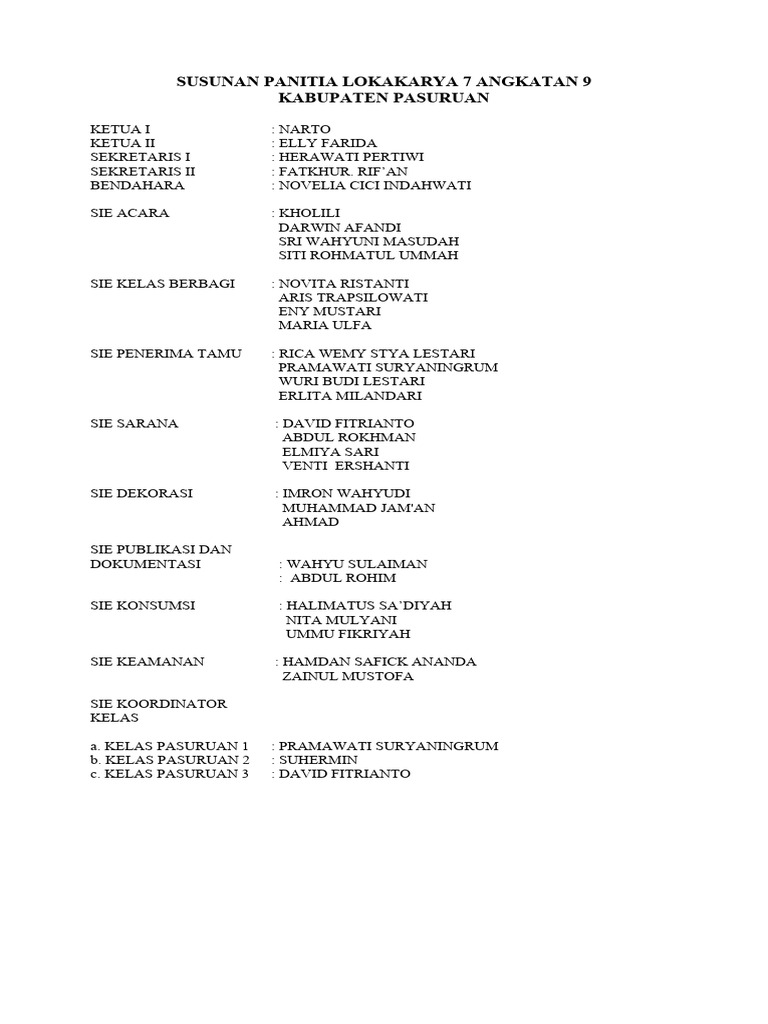 SUSUNAN PANITIA LOKAKARYA 7 ANGKATAN 9
KABUPATEN PASURUAN

KETUA I : NARTO
KETUA II : ELLY FARIDA
SEKRETARIS I : HERAWATI PERTIWI
SEKRETARIS II : FATKHUR. RIF'AN
BENDAHARA : NOVELIA CICI INDAHWATI

SIE ACARA : KHOLILI
DARWIN AFANDI
SRI WAHYUNI MASUDAH
SITI ROHMATUL UMMAH

SIE KELAS BERBAGI : NOVITA RISTANTI
ARIS TRAPSILOWATI
ENY MUSTARI
MARIA ULFA

SIE PENERIMA TAMU : RICA WEMY STYA LESTARI
PRAMAWATI SURYANINGRUM
WURI BUDI LESTARI
ERLITA MILANDARI

SIE SARANA : DAVID FITRIANTO
ABDUL ROKHMAN
ELMIYA SARI
VENTI ERSHANTI

SIE DEKORASI : IMRON WAHYUDI
MUHAMMAD JAM'AN
AHMAD

SIE PUBLIKASI DAN DOKUMENTASI : WAHYU SULAIMAN
: ABDUL ROHIM

SIE KONSUMSI : HALIMATUS SA'DIYAH
NITA MULYANI
UMMU FIKRIYAH

SIE KEAMANAN : HAMDAN SAFICK ANANDA
ZAINUL MUSTOFA

SIE KOORDINATOR KELAS

a. KELAS PASURUAN 1 : PRAMAWATI SURYANINGRUM
b. KELAS PASURUAN 2 : SUHERMIN
c. KELAS PASURUAN 3 : DAVID FITRIANTO